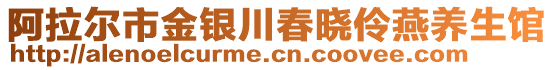 阿拉尔市金银川春晓伶燕养生馆
http://alenoelcurme.cn.coovee.com